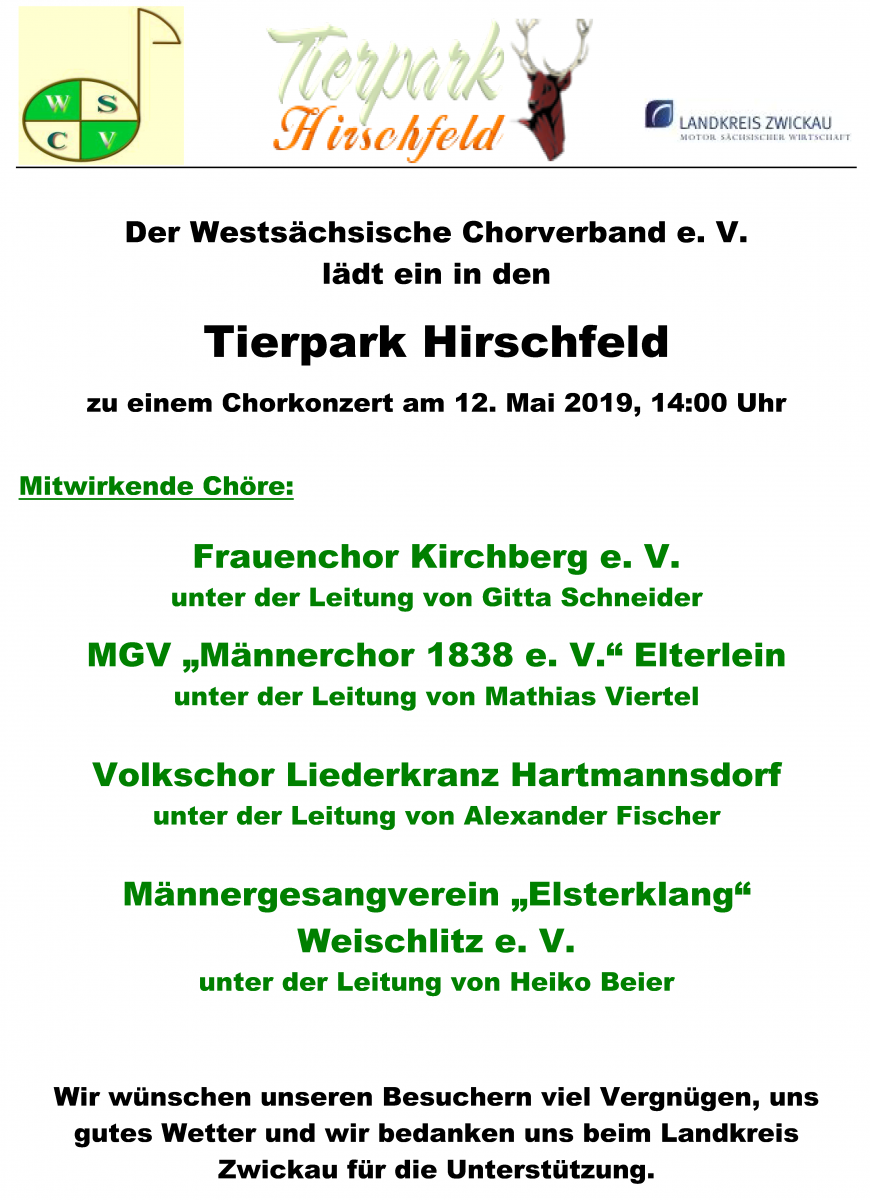 W S
C V

Tierpark
Hirschfeld

LANDKREIS ZWICKAU
MOTOR SÄCHSISCHER WIRTSCHAFT

Der Westsächsische Chorverband e. V.
lädt ein in den

Tierpark Hirschfeld

zu einem Chorkonzert am 12. Mai 2019, 14:00 Uhr

Mitwirkende Chöre:

Frauenchor Kirchberg e. V.
unter der Leitung von Gitta Schneider

MGV „Männerchor 1838 e. V.“ Elterlein
unter der Leitung von Mathias Viertel

Volkschor Liederkranz Hartmannsdorf
unter der Leitung von Alexander Fischer

Männergesangverein „Elsterklang“
Weischlitz e. V.
unter der Leitung von Heiko Beier

Wir wünschen unseren Besuchern viel Vergnügen, uns gutes Wetter und wir bedanken uns beim Landkreis Zwickau für die Unterstützung.